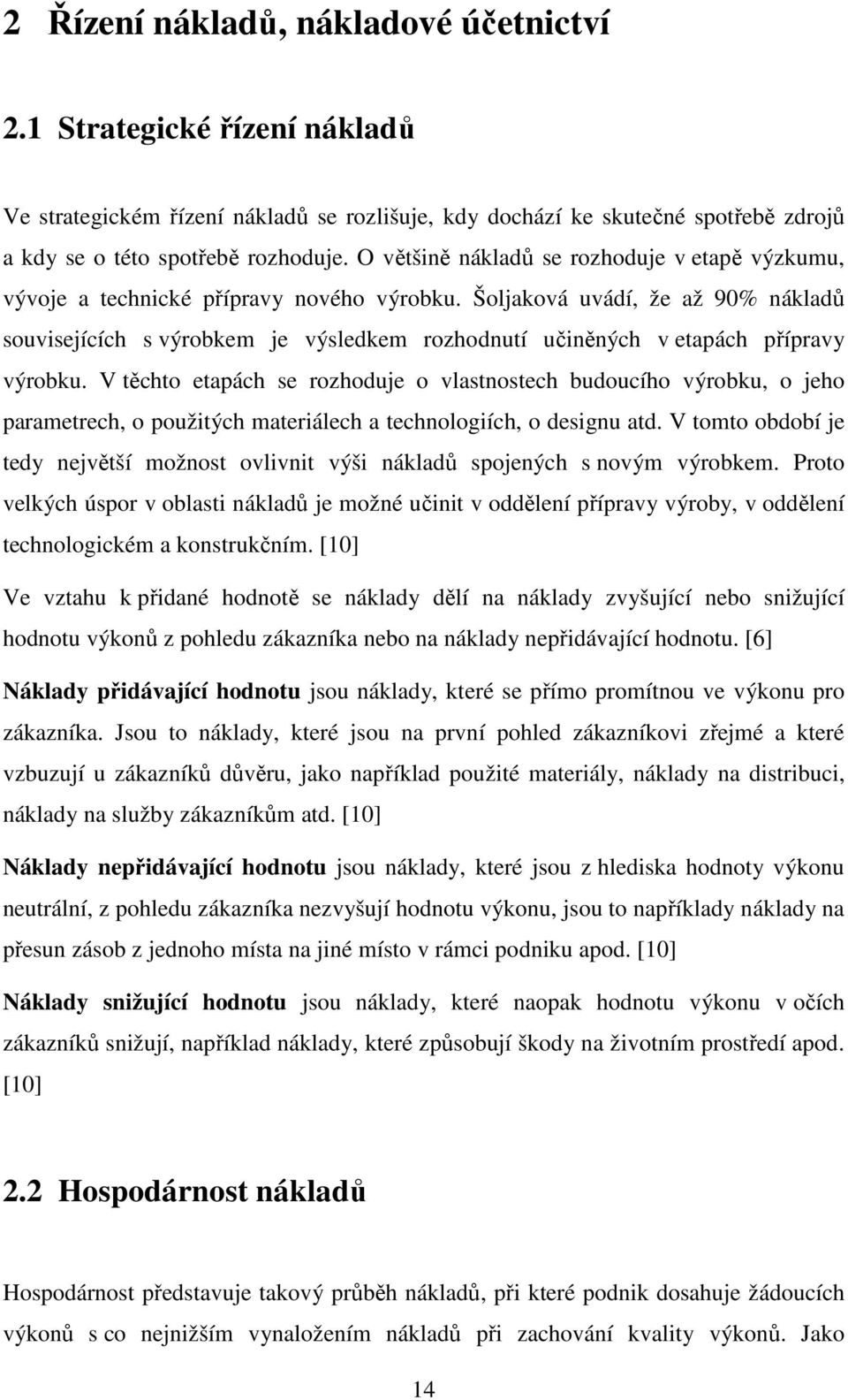 2 Řízení nákladů, nákladové účetnictví

2.1 Strategické řízení nákladů

Ve strategickém řízení nákladů se rozlišuje, kdy dochází ke skutečné spotřebě zdrojů a kdy se o této spotřebě rozhoduje. O většině nákladů se rozhoduje v etapě výzkumu, vývoje a technické přípravy nového výrobku. Šoljaková uvádí, že až 90% nákladů souvisejících s výrobkem je výsledkem rozhodnutí učiněných v etapách přípravy výrobku. V těchto etapách se rozhoduje o vlastnostech budoucího výrobku, o jeho parametrech, o použitých materiálech a technologiích, o designu atd. V tomto období je tedy největší možnost ovlivnit výši nákladů spojených s novým výrobkem. Proto velkých úspor v oblasti nákladů je možné učinit v oddělení přípravy výroby, v oddělení technologickém a konstrukčním. [10]

Ve vztahu k přidané hodnotě se náklady dělí na náklady zvyšující nebo snižující hodnotu výkonů z pohledu zákazníka nebo na náklady nepřidávající hodnotu. [6]

Náklady přidávající hodnotu jsou náklady, které se přímo promítnou ve výkonu pro zákazníka. Jsou to náklady, které jsou na první pohled zákazníkovi zřejmé a které vzbuzují u zákazníků důvěru, jako například použité materiály, náklady na distribuci, náklady na služby zákazníkům atd. [10]

Náklady nepřidávající hodnotu jsou náklady, které jsou z hlediska hodnoty výkonu neutrální, z pohledu zákazníka nezvyšují hodnotu výkonu, jsou to například náklady na přesun zásob z jednoho místa na jiné místo v rámci podniku apod. [10]

Náklady snižující hodnotu jsou náklady, které naopak hodnotu výkonu v očích zákazníků snižují, například náklady, které způsobují škody na životním prostředí apod. [10]

2.2 Hospodárnost nákladů

Hospodárnost představuje takový průběh nákladů, při které podnik dosahuje žádoucích výkonů s co nejnižším vynaložením nákladů při zachování kvality výkonů. Jako

14